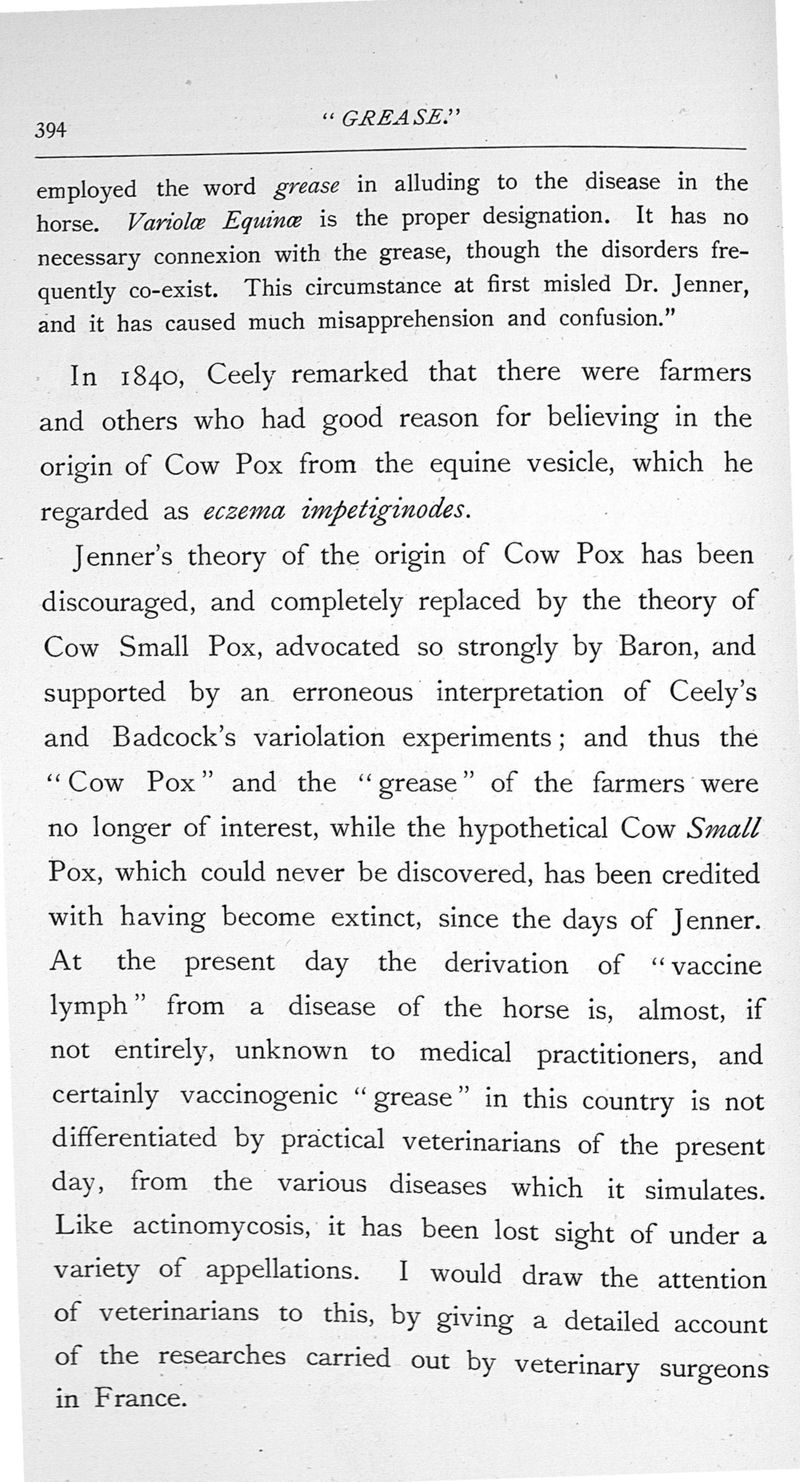 394 "GREASE."

employed the word grease in alluding to the disease in the horse. Variolæ Equinæ is the proper designation. It has no necessary connexion with the grease, though the disorders frequently co-exist. This circumstance at first misled Dr. Jenner, and it has caused much misapprehension and confusion."

In 1840, Ceely remarked that there were farmers and others who had good reason for believing in the origin of Cow Pox from the equine vesicle, which he regarded as eczema impetiginodes.

Jenner's theory of the origin of Cow Pox has been discouraged, and completely replaced by the theory of Cow Small Pox, advocated so strongly by Baron, and supported by an erroneous interpretation of Ceely's and Badcock's variolation experiments; and thus the "Cow Pox" and the "grease" of the farmers were no longer of interest, while the hypothetical Cow Small Pox, which could never be discovered, has been credited with having become extinct, since the days of Jenner. At the present day the derivation of "vaccine lymph" from a disease of the horse is, almost, if not entirely, unknown to medical practitioners, and certainly vaccinogenic "grease" in this country is not differentiated by practical veterinarians of the present day, from the various diseases which it simulates. Like actinomycosis, it has been lost sight of under a variety of appellations. I would draw the attention of veterinarians to this, by giving a detailed account of the researches carried out by veterinary surgeons in France.